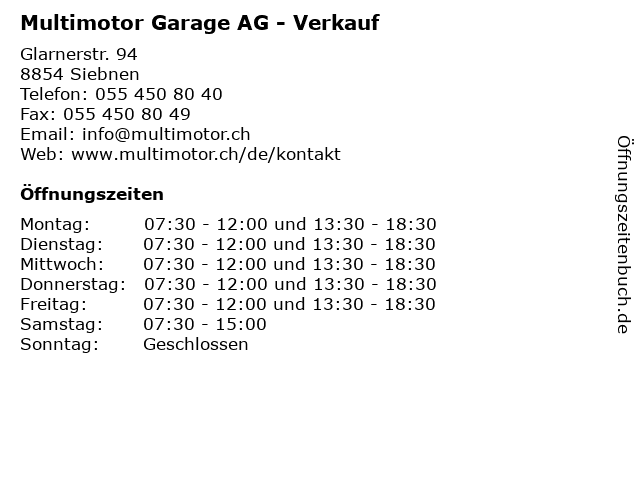 Multimotor Garage AG - Verkauf

Glarnerstr. 94
8854 Siebnen
Telefon: 055 450 80 40
Fax: 055 450 80 49
Email: info@multimotor.ch
Web: www.multimotor.ch/de/kontakt

Öffnungszeiten

| | |
|---|---|
| Montag: | 07:30 - 12:00 und 13:30 - 18:30 |
| Dienstag: | 07:30 - 12:00 und 13:30 - 18:30 |
| Mittwoch: | 07:30 - 12:00 und 13:30 - 18:30 |
| Donnerstag: | 07:30 - 12:00 und 13:30 - 18:30 |
| Freitag: | 07:30 - 12:00 und 13:30 - 18:30 |
| Samstag: | 07:30 - 15:00 |
| Sonntag: | Geschlossen |

Öffnungszeitenbuch.de